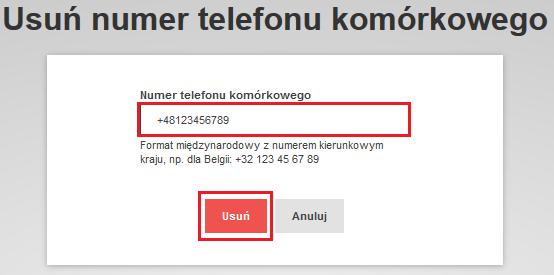 Usuń numer telefonu komórkowego

Numer telefonu komórkowego

+48123456789

Format międzynarodowy z numerem kierunkowym kraju, np. dla Belgii: +32 123 45 67 89

Usuń

Anuluj